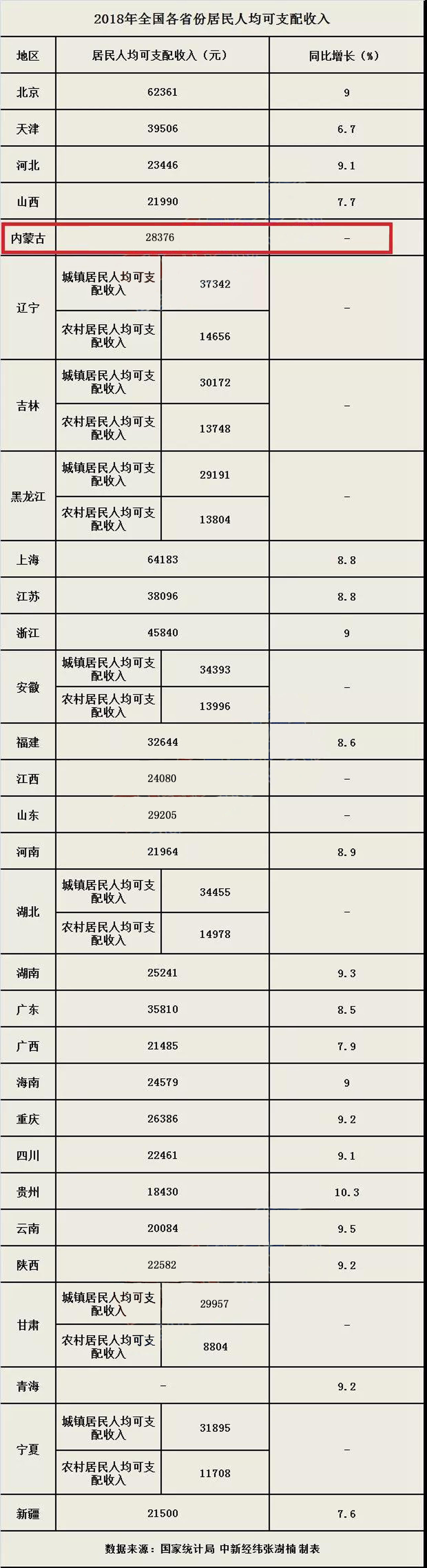 2018年全国各省份居民人均可支配收入

| 地区 | 居民人均可支配收入（元） | | 同比增长（%） |
|---|---|---|---|
| 北京 | 62361 | | 9 |
| 天津 | 39506 | | 6.7 |
| 河北 | 23446 | | 9.1 |
| 山西 | 21990 | | 7.7 |
| 内蒙古 | 28376 | | - |
| 辽宁 | 城镇居民人均可支配收入 | 37342 | - |
| | 农村居民人均可支配收入 | 14656 | |
| 吉林 | 城镇居民人均可支配收入 | 30172 | - |
| | 农村居民人均可支配收入 | 13748 | |
| 黑龙江 | 城镇居民人均可支配收入 | 29191 | - |
| | 农村居民人均可支配收入 | 13804 | |
| 上海 | 64183 | | 8.8 |
| 江苏 | 38096 | | 8.8 |
| 浙江 | 45840 | | 9 |
| 安徽 | 城镇居民人均可支配收入 | 34393 | - |
| | 农村居民人均可支配收入 | 13996 | |
| 福建 | 32644 | | 8.6 |
| 江西 | 24080 | | - |
| 山东 | 29205 | | - |
| 河南 | 21964 | | 8.9 |
| 湖北 | 城镇居民人均可支配收入 | 34455 | - |
| | 农村居民人均可支配收入 | 14978 | |
| 湖南 | 25241 | | 9.3 |
| 广东 | 35810 | | 8.5 |
| 广西 | 21485 | | 7.9 |
| 海南 | 24579 | | 9 |
| 重庆 | 26386 | | 9.2 |
| 四川 | 22461 | | 9.1 |
| 贵州 | 18430 | | 10.3 |
| 云南 | 20084 | | 9.5 |
| 陕西 | 22582 | | 9.2 |
| 甘肃 | 城镇居民人均可支配收入 | 29957 | - |
| | 农村居民人均可支配收入 | 8804 | |
| 青海 | - | | 9.2 |
| 宁夏 | 城镇居民人均可支配收入 | 31895 | - |
| | 农村居民人均可支配收入 | 11708 | |
| 新疆 | 21500 | | 7.6 |

数据来源：国家统计局 中新经纬张澍楠 制表